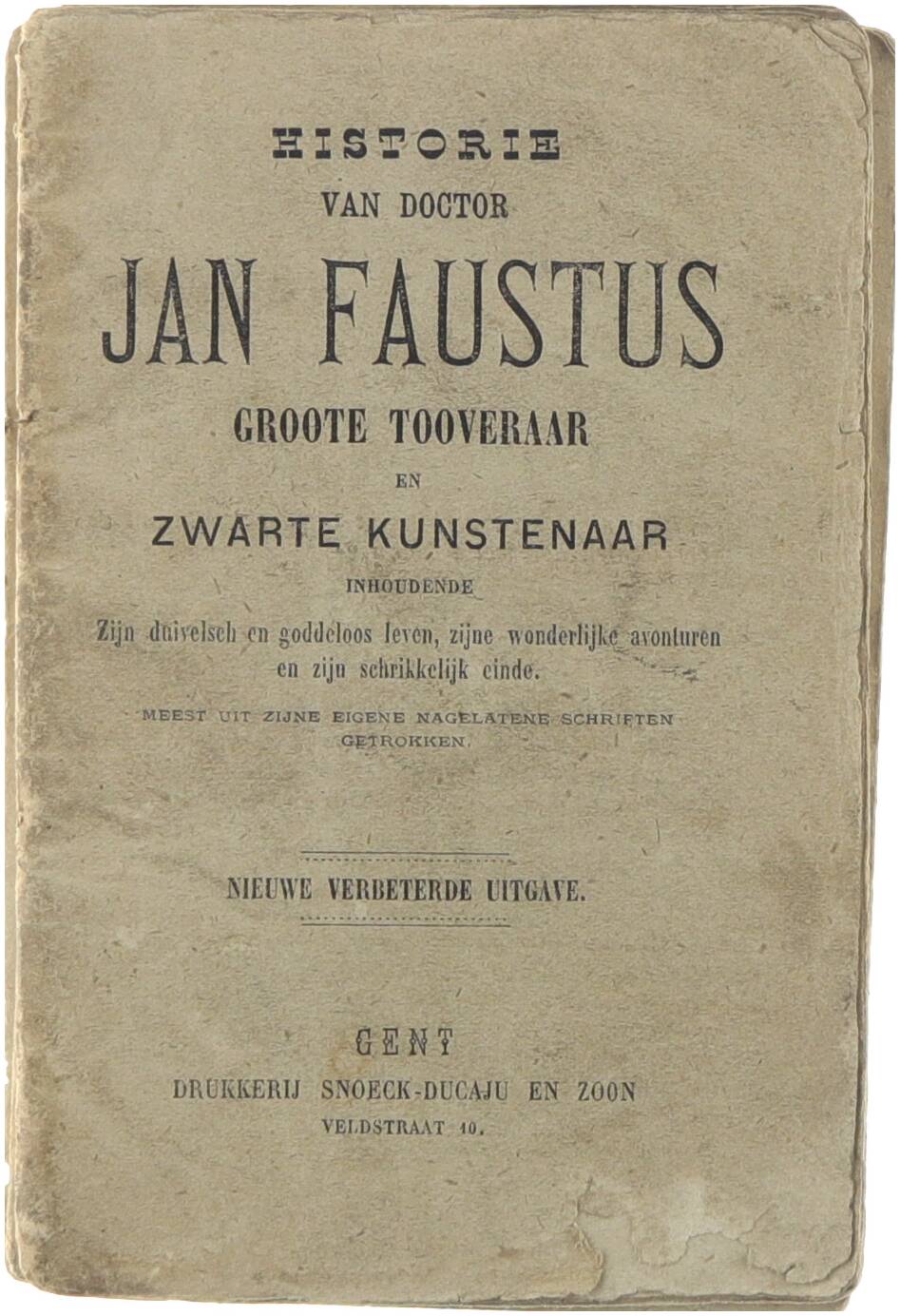 HISTORIE
VAN DOCTOR
JAN FAUSTUS
GROOTE TOOVERAAR
EN
ZWARTE KUNSTENAAR
INHOUDENDE
Zijn duivelsch en goddeloos leven, zijne wonderlijke avonturen en zijn schrikkelijk einde.
MEEST UIT ZIJNE EIGENE NAGELATENE SCHRIFTEN GETROKKEN.

NIEUWE VERBETERDE UITGAVE.

GENT
DRUKKERIJ SNOECK-DUCAJU EN ZOON
VELDSTRAAT 10.